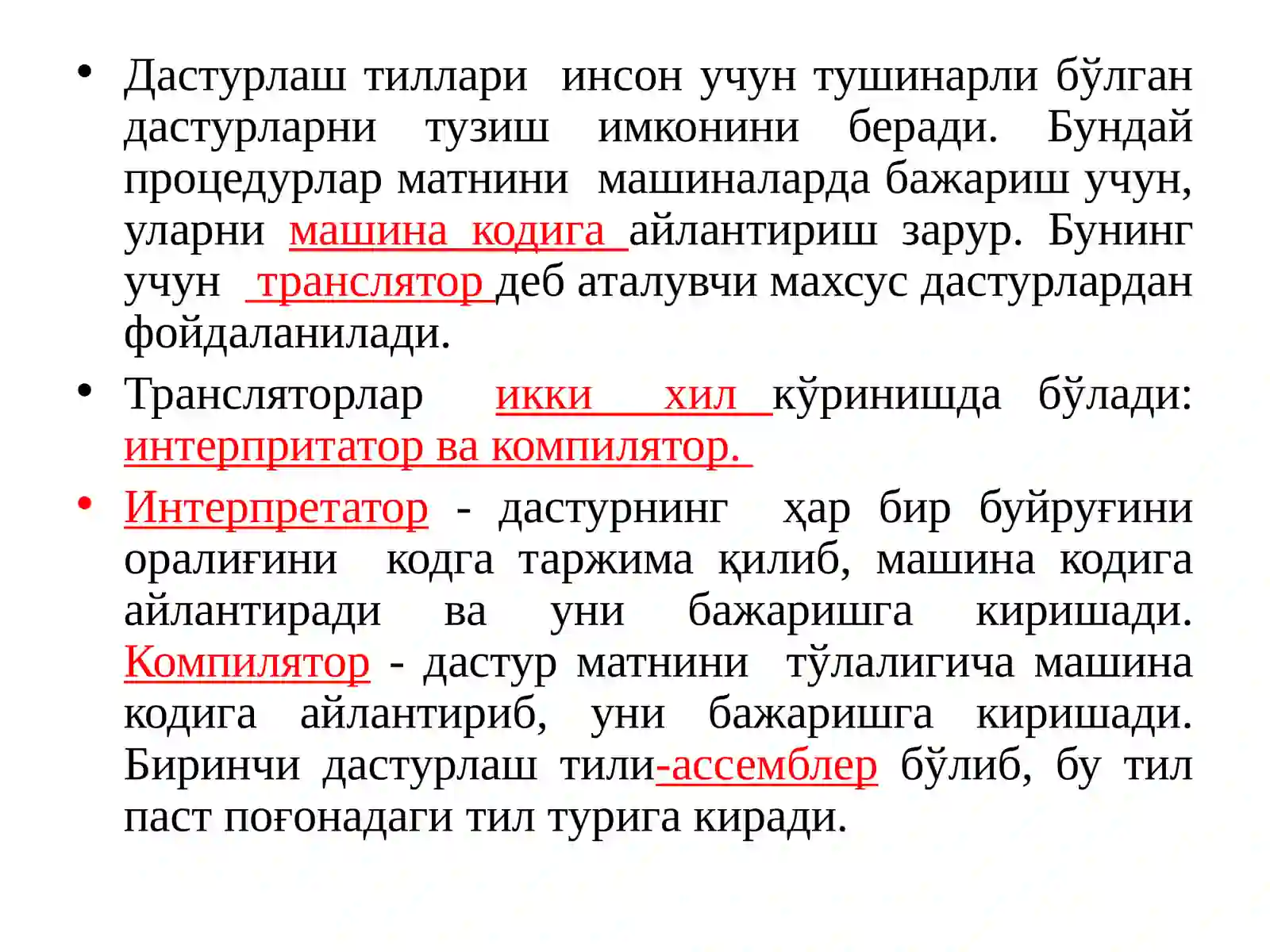 • Дастурлаш тиллари инсон учун тушинарли бўлган дастурларни тузиш имконини беради. Бундай процедурлар матнини машиналарда бажариш учун, уларни машина кодига айлантириш зарур. Бунинг учун транслятор деб аталувчи махсус дастурлардан фойдаланилади.

• Трансляторлар икки хил кўринишда бўлади: интерпритатор ва компилятор.

• Интерпретатор - дастурнинг ҳар бир буйруғини оралиғини кодга таржима қилиб, машина кодига айлантиради ва уни бажаришга киришади. Компилятор - дастур матнини тўлалигича машина кодига айлантириб, уни бажаришга киришади. Биринчи дастурлаш тили-ассемблер бўлиб, бу тил паст поғонадаги тил турига киради.